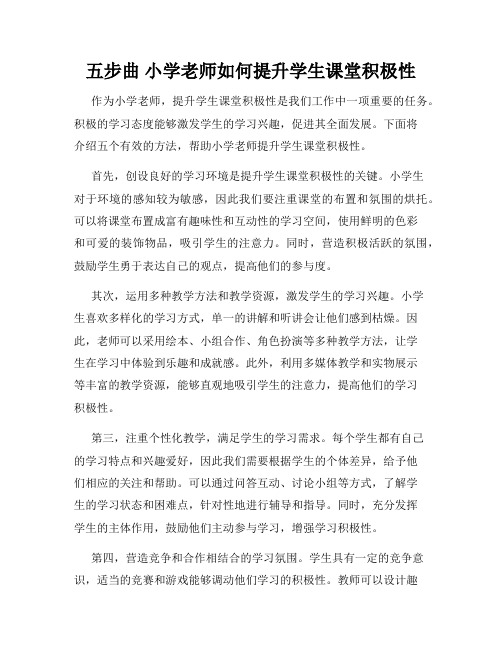 五步曲 小学老师如何提升学生课堂积极性

作为小学老师，提升学生课堂积极性是我们工作中一项重要的任务。积极的学习态度能够激发学生的学习兴趣，促进其全面发展。下面将介绍五个有效的方法，帮助小学老师提升学生课堂积极性。

首先，创设良好的学习环境是提升学生课堂积极性的关键。小学生对于环境的感知较为敏感，因此我们要注重课堂的布置和氛围的烘托。可以将课堂布置成富有趣味性和互动性的学习空间，使用鲜明的色彩和可爱的装饰物品，吸引学生的注意力。同时，营造积极活跃的氛围，鼓励学生勇于表达自己的观点，提高他们的参与度。

其次，运用多种教学方法和教学资源，激发学生的学习兴趣。小学生喜欢多样化的学习方式，单一的讲解和听讲会让他们感到枯燥。因此，老师可以采用绘本、小组合作、角色扮演等多种教学方法，让学生在学习中体验到乐趣和成就感。此外，利用多媒体教学和实物展示等丰富的教学资源，能够直观地吸引学生的注意力，提高他们的学习积极性。

第三，注重个性化教学，满足学生的学习需求。每个学生都有自己的学习特点和兴趣爱好，因此我们需要根据学生的个体差异，给予他们相应的关注和帮助。可以通过问答互动、讨论小组等方式，了解学生的学习状态和困难点，针对性地进行辅导和指导。同时，充分发挥学生的主体作用，鼓励他们主动参与学习，增强学习积极性。

第四，营造竞争和合作相结合的学习氛围。学生具有一定的竞争意识，适当的竞赛和游戏能够调动他们学习的积极性。教师可以设计趣